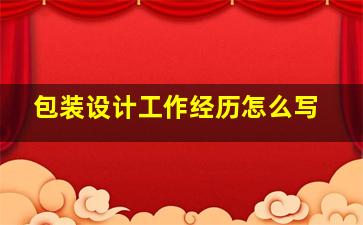 包装设计工作经历怎么写